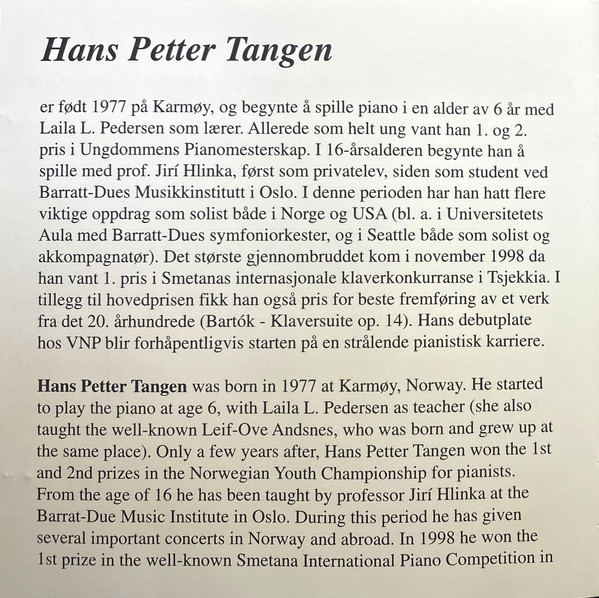 Hans Petter Tangen

er født 1977 på Karmøy, og begynte å spille piano i en alder av 6 år med Laila L. Pedersen som lærer. Allerede som helt ung vant han 1. og 2. pris i Ungdommens Pianomesterskap. I 16-årsalderen begynte han å spille med prof. Jirí Hlinka, først som privatelev, siden som student ved Barratt-Dues Musikkinstitutt i Oslo. I denne perioden har han hatt flere viktige oppdrag som solist både i Norge og USA (bl. a. i Universitetets Aula med Barratt-Dues symfoniorkester, og i Seattle både som solist og akkompagnatør). Det største gjennombruddet kom i november 1998 da han vant 1. pris i Smetanas internasjonale klaverkonkurranse i Tsjekkia. I tillegg til hovedprisen fikk han også pris for beste fremføring av et verk fra det 20. århundrede (Bartók - Klaversuite op. 14). Hans debutplate hos VNP blir forhåpentligvis starten på en strålende pianistisk karriere.

Hans Petter Tangen was born in 1977 at Karmøy, Norway. He started to play the piano at age 6, with Laila L. Pedersen as teacher (she also taught the well-known Leif-Ove Andsnes, who was born and grew up at the same place). Only a few years after, Hans Petter Tangen won the 1st and 2nd prizes in the Norwegian Youth Championship for pianists. From the age of 16 he has been taught by professor Jirí Hlinka at the Barrat-Due Music Institute in Oslo. During this period he has given several important concerts in Norway and abroad. In 1998 he won the 1st prize in the well-known Smetana International Piano Competition in